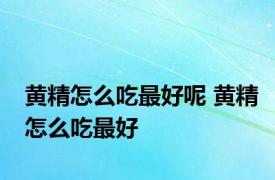 黄精怎么吃最好呢 黄精怎么吃最好